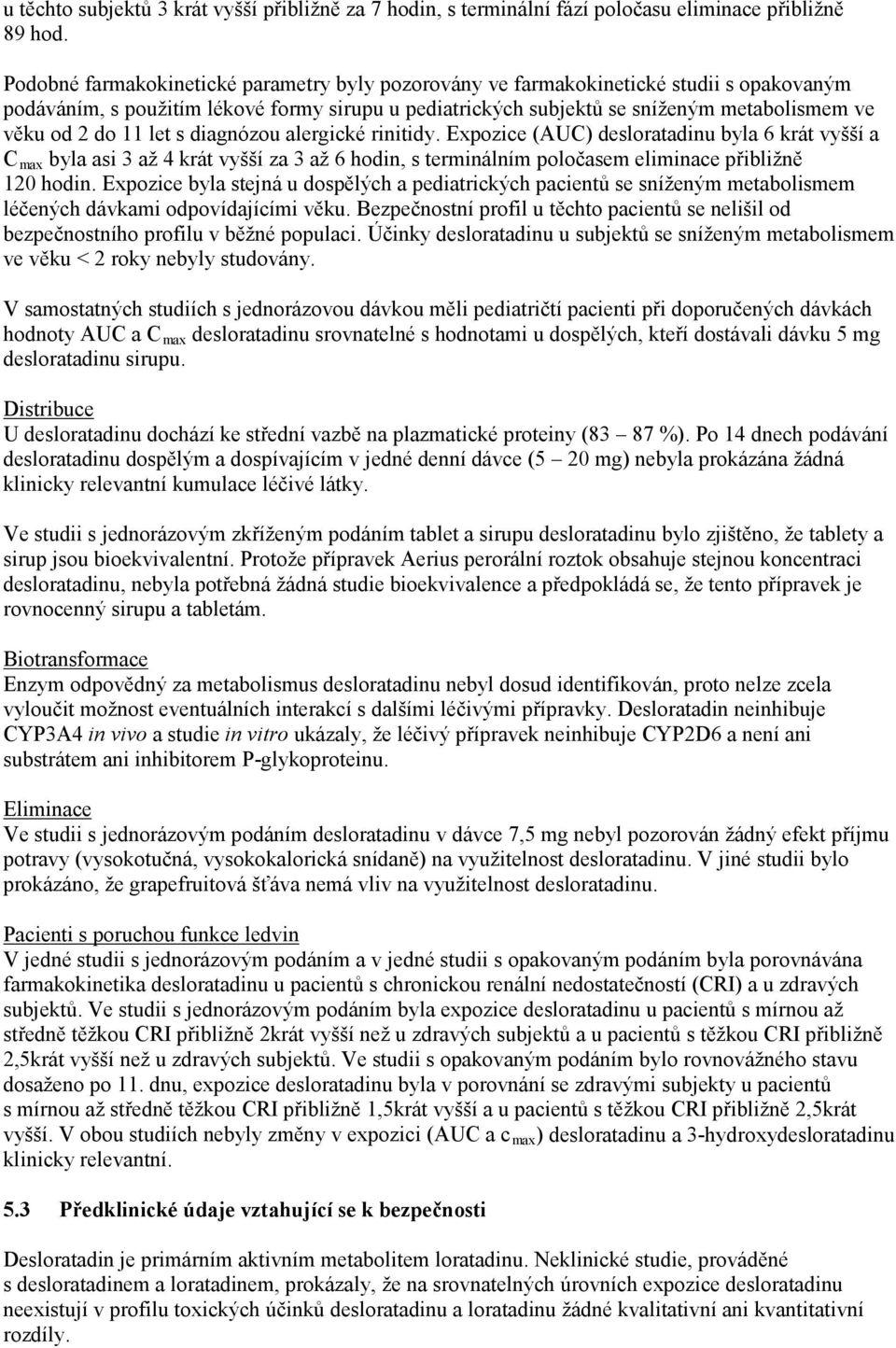 u těchto subjektů 3 krát vyšší přibližně za 7 hodin, s terminální fází poločasu eliminace přibližně 89 hod.

Podobné farmakokinetické parametry byly pozorovány ve farmakokinetické studii s opakovaným podáváním, s použitím lékové formy sirupu u pediatrických subjektů se sníženým metabolismem ve věku od 2 do 11 let s diagnózou alergické rinitidy. Expozice (AUC) desloratadinu byla 6 krát vyšší a $C_{max}$ byla asi 3 až 4 krát vyšší za 3 až 6 hodin, s terminálním poločasem eliminace přibližně 120 hodin. Expozice byla stejná u dospělých a pediatrických pacientů se sníženým metabolismem léčených dávkami odpovídajícími věku. Bezpečnostní profil u těchto pacientů se nelišil od bezpečnostního profilu v běžné populaci. Účinky desloratadinu u subjektů se sníženým metabolismem ve věku < 2 roky nebyly studovány.

V samostatných studiích s jednorázovou dávkou měli pediatričtí pacienti při doporučených dávkách hodnoty AUC a $C_{max}$ desloratadinu srovnatelné s hodnotami u dospělých, kteří dostávali dávku 5 mg desloratadinu sirupu.

Distribuce
U desloratadinu dochází ke střední vazbě na plazmatické proteiny (83 – 87 %). Po 14 dnech podávání desloratadinu dospělým a dospívajícím v jedné denní dávce (5 – 20 mg) nebyla prokázána žádná klinicky relevantní kumulace léčivé látky.

Ve studii s jednorázovým zkříženým podáním tablet a sirupu desloratadinu bylo zjištěno, že tablety a sirup jsou bioekvivalentní. Protože přípravek Aerius perorální roztok obsahuje stejnou koncentraci desloratadinu, nebyla potřebná žádná studie bioekvivalence a předpokládá se, že tento přípravek je rovnocenný sirupu a tabletám.

Biotransformace
Enzym odpovědný za metabolismus desloratadinu nebyl dosud identifikován, proto nelze zcela vyloučit možnost eventuálních interakcí s dalšími léčivými přípravky. Desloratadin neinhibuje CYP3A4 in vivo a studie in vitro ukázaly, že léčivý přípravek neinhibuje CYP2D6 a není ani substrátem ani inhibitorem P-glykoproteinu.

Eliminace
Ve studii s jednorázovým podáním desloratadinu v dávce 7,5 mg nebyl pozorován žádný efekt příjmu potravy (vysokotučná, vysokokalorická snídaně) na využitelnost desloratadinu. V jiné studii bylo prokázáno, že grapefruitová šťáva nemá vliv na využitelnost desloratadinu.

Pacienti s poruchou funkce ledvin
V jedné studii s jednorázovým podáním a v jedné studii s opakovaným podáním byla porovnávána farmakokinetika desloratadinu u pacientů s chronickou renální nedostatečností (CRI) a u zdravých subjektů. Ve studii s jednorázovým podáním byla expozice desloratadinu u pacientů s mírnou až středně těžkou CRI přibližně 2krát vyšší než u zdravých subjektů a u pacientů s těžkou CRI přibližně 2,5krát vyšší než u zdravých subjektů. Ve studii s opakovaným podáním bylo rovnovážného stavu dosaženo po 11. dnu, expozice desloratadinu byla v porovnání se zdravými subjekty u pacientů s mírnou až středně těžkou CRI přibližně 1,5krát vyšší a u pacientů s těžkou CRI přibližně 2,5krát vyšší. V obou studiích nebyly změny v expozici (AUC a $c_{max}$) desloratadinu a 3-hydroxydesloratadinu klinicky relevantní.

5.3 Předklinické údaje vztahující se k bezpečnosti

Desloratadin je primárním aktivním metabolitem loratadinu. Neklinické studie, prováděné s desloratadinem a loratadinem, prokázaly, že na srovnatelných úrovních expozice desloratadinu neexistují v profilu toxických účinků desloratadinu a loratadinu žádné kvalitativní ani kvantitativní rozdíly.